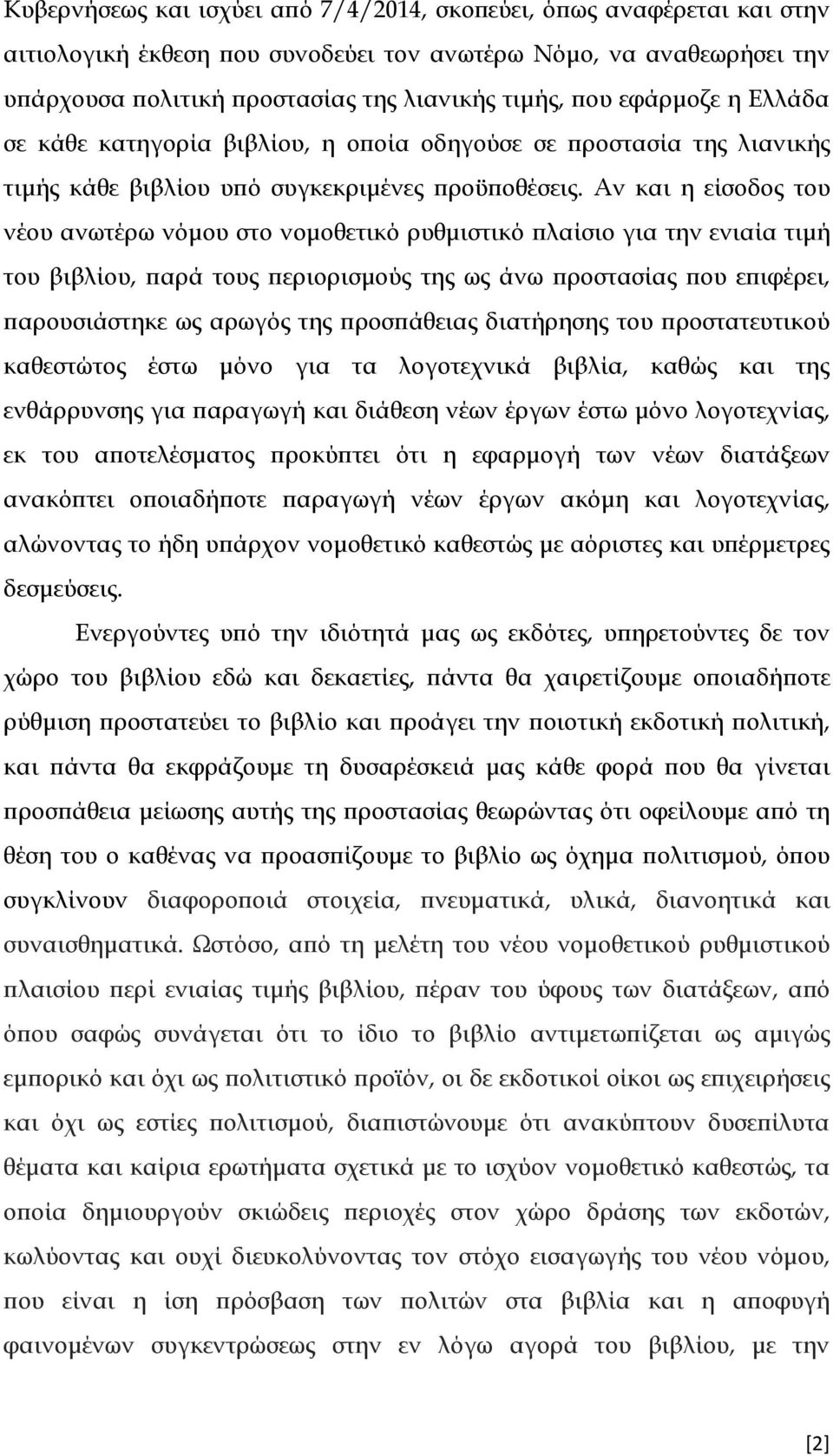 Κυβερνήσεως και ισχύει από 7/4/2014, σκοπεύει, όπως αναφέρεται και στην αιτιολογική έκθεση που συνοδεύει τον ανωτέρω Νόμο, να αναθεωρήσει την υπάρχουσα πολιτική προστασίας της λιανικής τιμής, που εφάρμοζε η Ελλάδα σε κάθε κατηγορία βιβλίου, η οποία οδηγούσε σε προστασία της λιανικής τιμής κάθε βιβλίου υπό συγκεκριμένες προϋποθέσεις. Αν και η είσοδος του νέου ανωτέρω νόμου στο νομοθετικό ρυθμιστικό πλαίσιο για την ενιαία τιμή του βιβλίου, παρά τους περιορισμούς της ως άνω προστασίας που επιφέρει, παρουσιάστηκε ως αρωγός της προσπάθειας διατήρησης του προστατευτικού καθεστώτος έστω μόνο για τα λογοτεχνικά βιβλία, καθώς και της ενθάρρυνσης για παραγωγή και διάθεση νέων έργων έστω μόνο λογοτεχνίας, εκ του αποτελέσματος προκύπτει ότι η εφαρμογή των νέων διατάξεων ανακόπτει οποιαδήποτε παραγωγή νέων έργων ακόμη και λογοτεχνίας, αλώνοντας το ήδη υπάρχον νομοθετικό καθεστώς με αόριστες και υπέρμετρες δεσμεύσεις.

Ενεργούντες υπό την ιδιότητά μας ως εκδότες, υπηρετούντες δε τον χώρο του βιβλίου εδώ και δεκαετίες, πάντα θα χαιρετίζουμε οποιαδήποτε ρύθμιση προστατεύει το βιβλίο και προάγει την ποιοτική εκδοτική πολιτική, και πάντα θα εκφράζουμε τη δυσαρέσκειά μας κάθε φορά που θα γίνεται προσπάθεια μείωσης αυτής της προστασίας θεωρώντας ότι οφείλουμε από τη θέση του ο καθένας να προασπίζουμε το βιβλίο ως όχημα πολιτισμού, όπου συγκλίνουν διαφοροποιά στοιχεία, πνευματικά, υλικά, διανοητικά και συναισθηματικά. Ωστόσο, από τη μελέτη του νέου νομοθετικού ρυθμιστικού πλαισίου περί ενιαίας τιμής βιβλίου, πέραν του ύφους των διατάξεων, από όπου σαφώς συνάγεται ότι το ίδιο το βιβλίο αντιμετωπίζεται ως αμιγώς εμπορικό και όχι ως πολιτιστικό προϊόν, οι δε εκδοτικοί οίκοι ως επιχειρήσεις και όχι ως εστίες πολιτισμού, διαπιστώνουμε ότι ανακύπτουν δυσεπίλυτα θέματα και καίρια ερωτήματα σχετικά με το ισχύον νομοθετικό καθεστώς, τα οποία δημιουργούν σκιώδεις περιοχές στον χώρο δράσης των εκδοτών, κωλύοντας και ουχί διευκολύνοντας τον στόχο εισαγωγής του νέου νόμου, που είναι η ίση πρόσβαση των πολιτών στα βιβλία και η αποφυγή φαινομένων συγκεντρώσεως στην εν λόγω αγορά του βιβλίου, με την

[2]